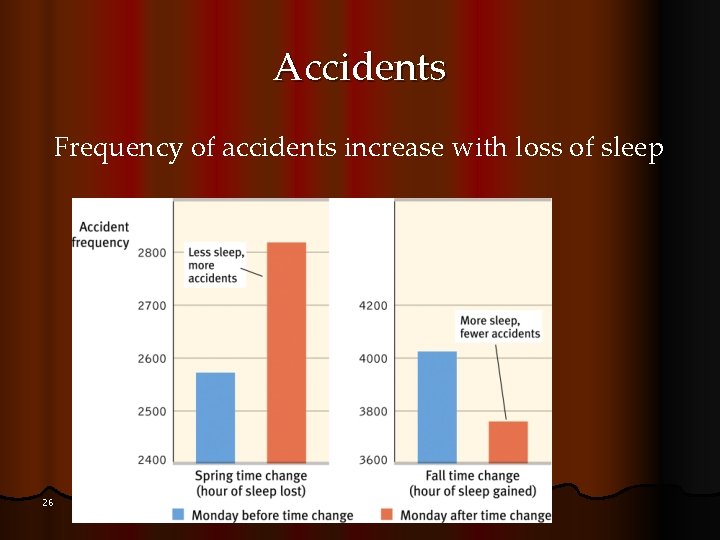 Accidents

Frequency of accidents increase with loss of sleep

Accident frequency

2800
2700
2600
2500
2400

Less sleep, more accidents

Spring time change (hour of sleep lost)

4200
4000
3800
3600

More sleep, fewer accidents

Fall time change (hour of sleep gained)

Monday before time change
Monday after time change

26